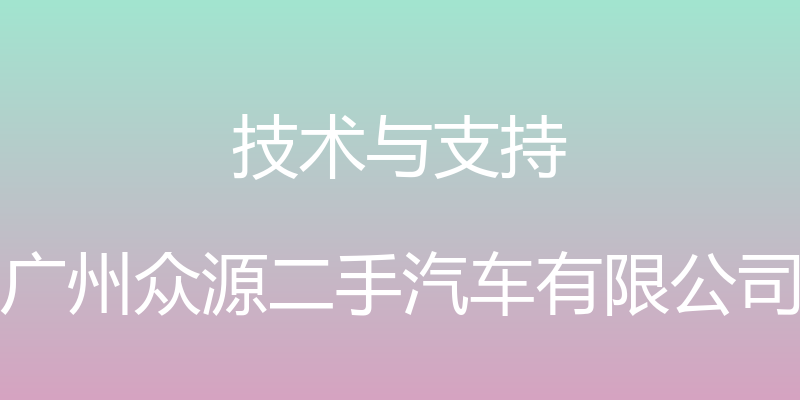 技术与支持

广州众源二手汽车有限公司